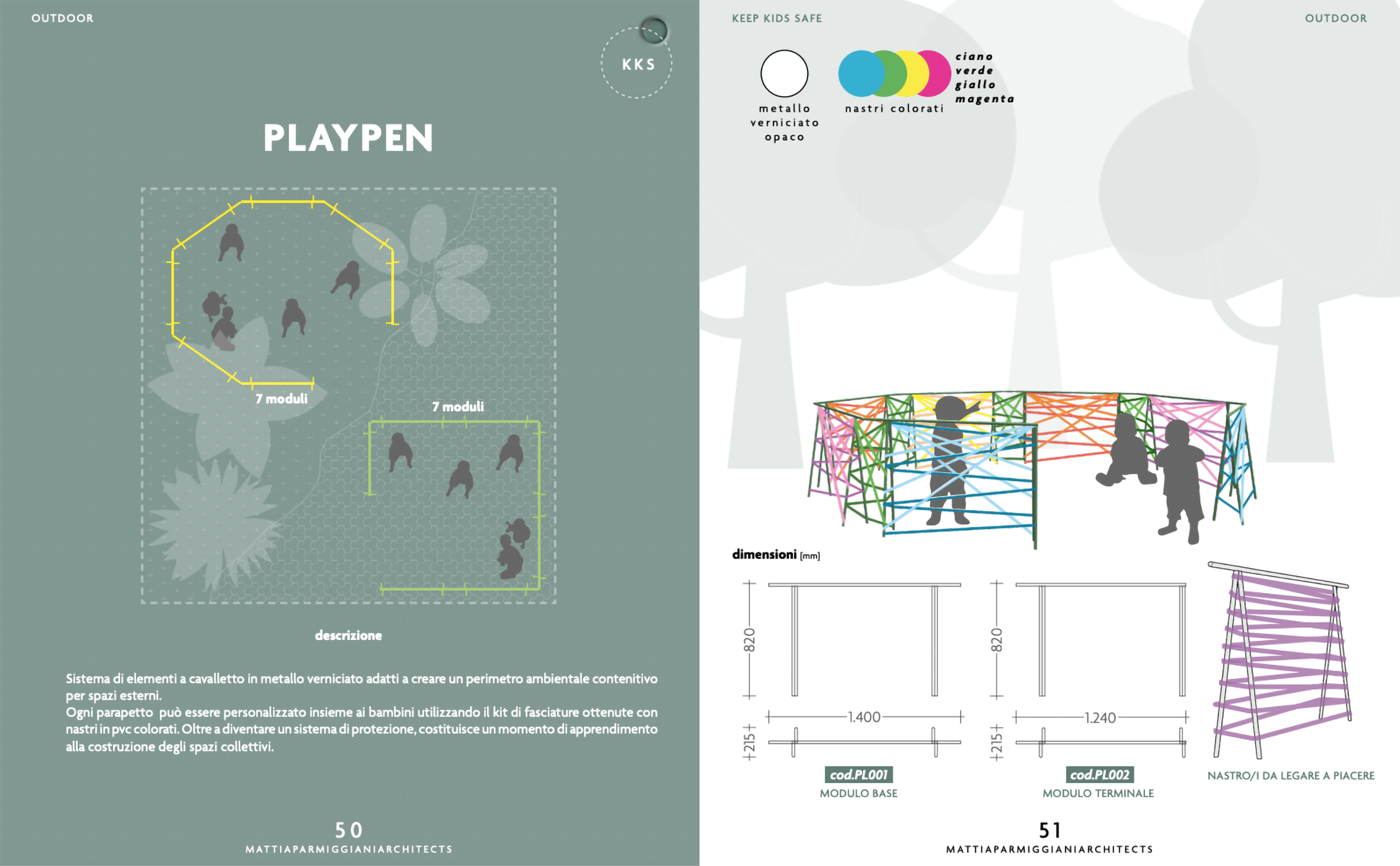 OUTDOOR

KKS

PLAYPEN

7 moduli

7 moduli

descrizione

Sistema di elementi a cavalletto in metallo verniciato adatti a creare un perimetro ambientale contenitivo per spazi esterni.
Ogni parapetto può essere personalizzato insieme ai bambini utilizzando il kit di fasciature ottenute con nastri in pvc colorati. Oltre a diventare un sistema di protezione, costituisce un momento di apprendimento alla costruzione degli spazi collettivi.

50
MATTIAPARMIGGIANIARCHITECTS

KEEP KIDS SAFE

OUTDOOR

metallo verniciato opaco

nastri colorati

ciano
verde
giallo
magenta

dimensioni [mm]

820
1.400
215
cod.PL001
MODULO BASE

820
1.240
215
cod.PL002
MODULO TERMINALE

NASTRO/I DA LEGARE A PIACERE

51
MATTIAPARMIGGIANIARCHITECTS